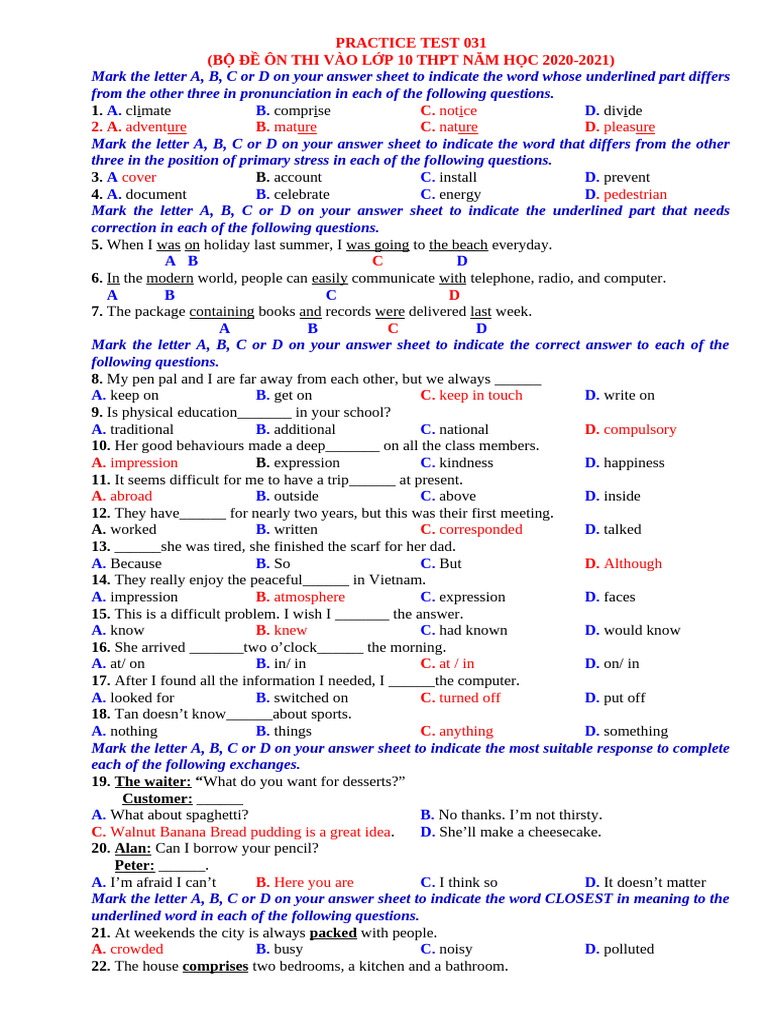 PRACTICE TEST 031
(BỘ ĐỀ ÔN THI VÀO LỚP 10 THPT NĂM HỌC 2020-2021)

Mark the letter A, B, C or D on your answer sheet to indicate the word whose underlined part differs from the other three in pronunciation in each of the following questions.

1. A. climate B. comprise C. notice D. divide
2. A. adventure B. mature C. nature D. pleasure

Mark the letter A, B, C or D on your answer sheet to indicate the word that differs from the other three in the position of primary stress in each of the following questions.

3. A cover B. account C. install D. prevent
4. A. document B. celebrate C. energy D. pedestrian

Mark the letter A, B, C or D on your answer sheet to indicate the underlined part that needs correction in each of the following questions.

5. When I was on holiday last summer, I was going to the beach everyday.
A B C D
6. In the modern world, people can easily communicate with telephone, radio, and computer.
A B C D
7. The package containing books and records were delivered last week.
A B C D

Mark the letter A, B, C or D on your answer sheet to indicate the correct answer to each of the following questions.

8. My pen pal and I are far away from each other, but we always ____
A. keep on B. get on C. keep in touch D. write on
9. Is physical education____ in your school?
A. traditional B. additional C. national D. compulsory
10. Her good behaviours made a deep____ on all the class members.
A. impression B. expression C. kindness D. happiness
11. It seems difficult for me to have a trip____ at present.
A. abroad B. outside C. above D. inside
12. They have____ for nearly two years, but this was their first meeting.
A. worked B. written C. corresponded D. talked
13. ____she was tired, she finished the scarf for her dad.
A. Because B. So C. But D. Although
14. They really enjoy the peaceful____ in Vietnam.
A. impression B. atmosphere C. expression D. faces
15. This is a difficult problem. I wish I ____ the answer.
A. know B. knew C. had known D. would know
16. She arrived ____two o'clock____ the morning.
A. at/ on B. in/ in C. at / in D. on/ in
17. After I found all the information I needed, I ____the computer.
A. looked for B. switched on C. turned off D. put off
18. Tan doesn't know____about sports.
A. nothing B. things C. anything D. something

Mark the letter A, B, C or D on your answer sheet to indicate the most suitable response to complete each of the following exchanges.

19. The waiter: "What do you want for desserts?"
Customer: ____
A. What about spaghetti? B. No thanks. I'm not thirsty.
C. Walnut Banana Bread pudding is a great idea. D. She'll make a cheesecake.
20. Alan: Can I borrow your pencil?
Peter: ____.
A. I'm afraid I can't B. Here you are C. I think so D. It doesn't matter

Mark the letter A, B, C or D on your answer sheet to indicate the word CLOSEST in meaning to the underlined word in each of the following questions.

21. At weekends the city is always packed with people.
A. crowded B. busy C. noisy D. polluted
22. The house comprises two bedrooms, a kitchen and a bathroom.